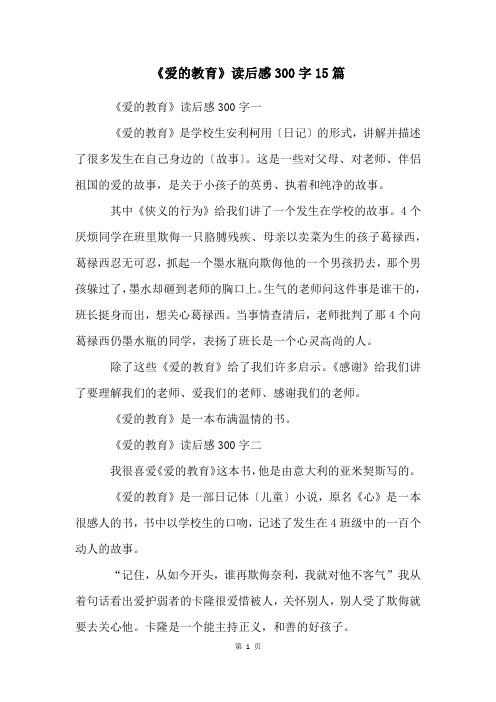 《爱的教育》读后感300字15篇

《爱的教育》读后感300字一

《爱的教育》是学校生安利柯用〔日记〕的形式，讲解并描述了很多发生在自己身边的〔故事〕。这是一些对父母、对老师、伴侣祖国的爱的故事，是关于小孩子的英勇、执着和纯净的故事。

其中《侠义的行为》给我们讲了一个发生在学校的故事。4个厌烦同学在班里欺侮一只胳膊残疾、母亲以卖菜为生的孩子葛禄西，葛禄西忍无可忍，抓起一个墨水瓶向欺侮他的一个男孩扔去，那个男孩躲过了，墨水却砸到老师的胸口上。生气的老师问这件事是谁干的，班长挺身而出，想关心葛禄西。当事情查清后，老师批判了那4个向葛禄西仍墨水瓶的同学，表扬了班长是一个心灵高尚的人。

除了这些《爱的教育》给了我们许多启示。《感谢》给我们讲了要理解我们的老师、爱我们的老师、感谢我们的老师。

《爱的教育》是一本布满温情的书。

《爱的教育》读后感300字二

我很喜爱《爱的教育》这本书，他是由意大利的亚米契斯写的。

《爱的教育》是一部日记体〔儿童〕小说，原名《心》是一本很感人的书，书中以学校生的口吻，记述了发生在4班级中的一百个动人的故事。

“记住，从如今开头，谁再欺侮奈利，我就对他不客气”我从着句话看出爱护弱者的卡隆很爱惜被人，关怀别人，别人受了欺侮就要去关心他。卡隆是一个能主持正义，和善的好孩子。

第 1 页